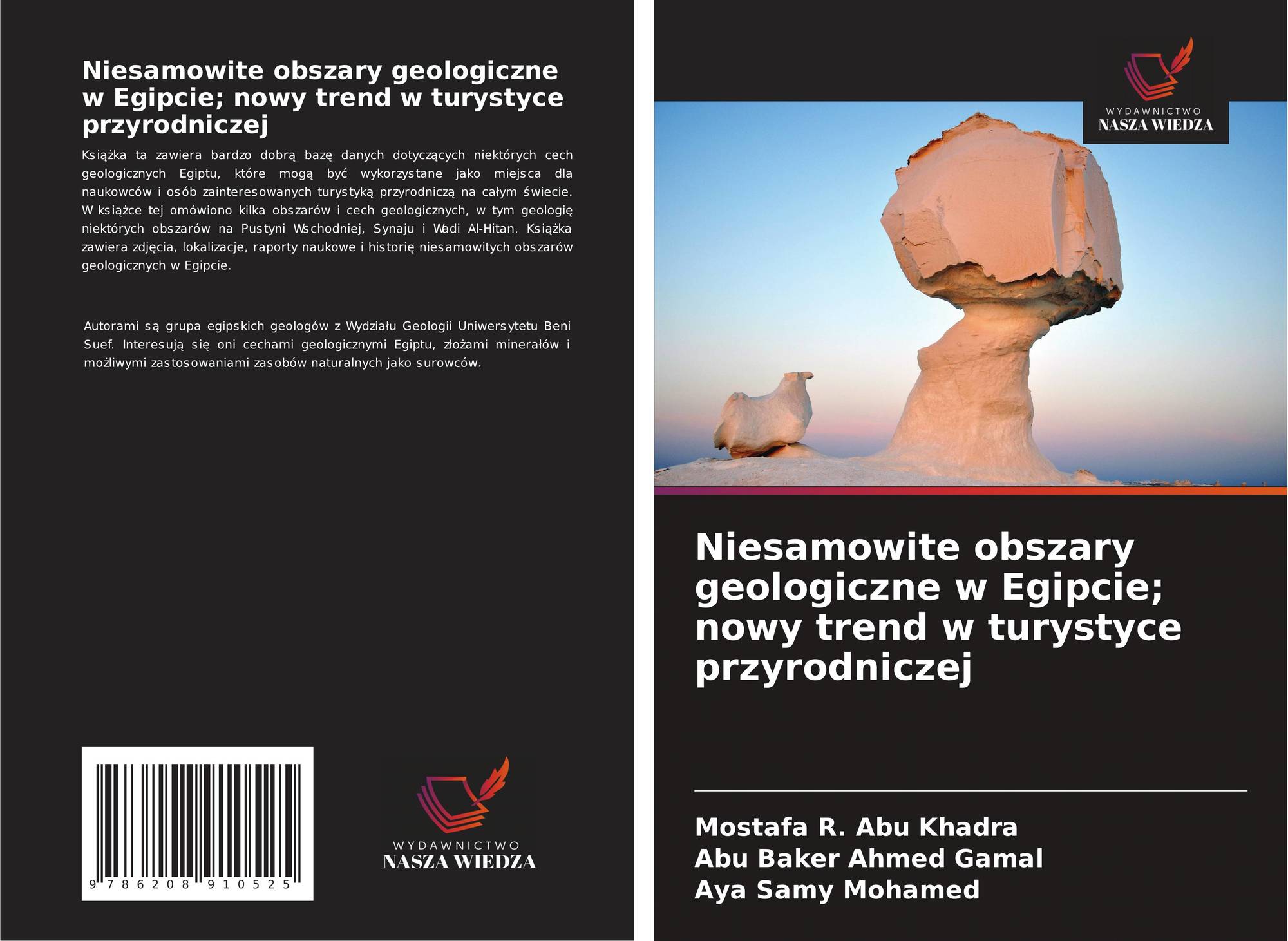 Niesamowite obszary geologiczne w Egipcie; nowy trend w turystyce przyrodniczej

Książka ta zawiera bardzo dobrą bazę danych dotyczących niektórych cech geologicznych Egiptu, które mogą być wykorzystane jako miejsca dla naukowców i osób zainteresowanych turystyką przyrodniczą na całym świecie. W książce tej omówiono kilka obszarów i cech geologicznych, w tym geologię niektórych obszarów na Pustyni Wschodniej, Synaju i Wadi Al-Hitan. Książka zawiera zdjęcia, lokalizacje, raporty naukowe i historię niesamowitych obszarów geologicznych w Egipcie.

Autorami są grupa egipskich geologów z Wydziału Geologii Uniwersytetu Beni Suef. Interesują się oni cechami geologicznymi Egiptu, złożami minerałów i możliwymi zastosowaniami zasobów naturalnych jako surowców.

9 786208 910525

WYDAWNICTWO
NASZA WIEDZA

WYDAWNICTWO
NASZA WIEDZA

Niesamowite obszary geologiczne w Egipcie; nowy trend w turystyce przyrodniczej

Mostafa R. Abu Khadra
Abu Baker Ahmed Gamal
Aya Samy Mohamed